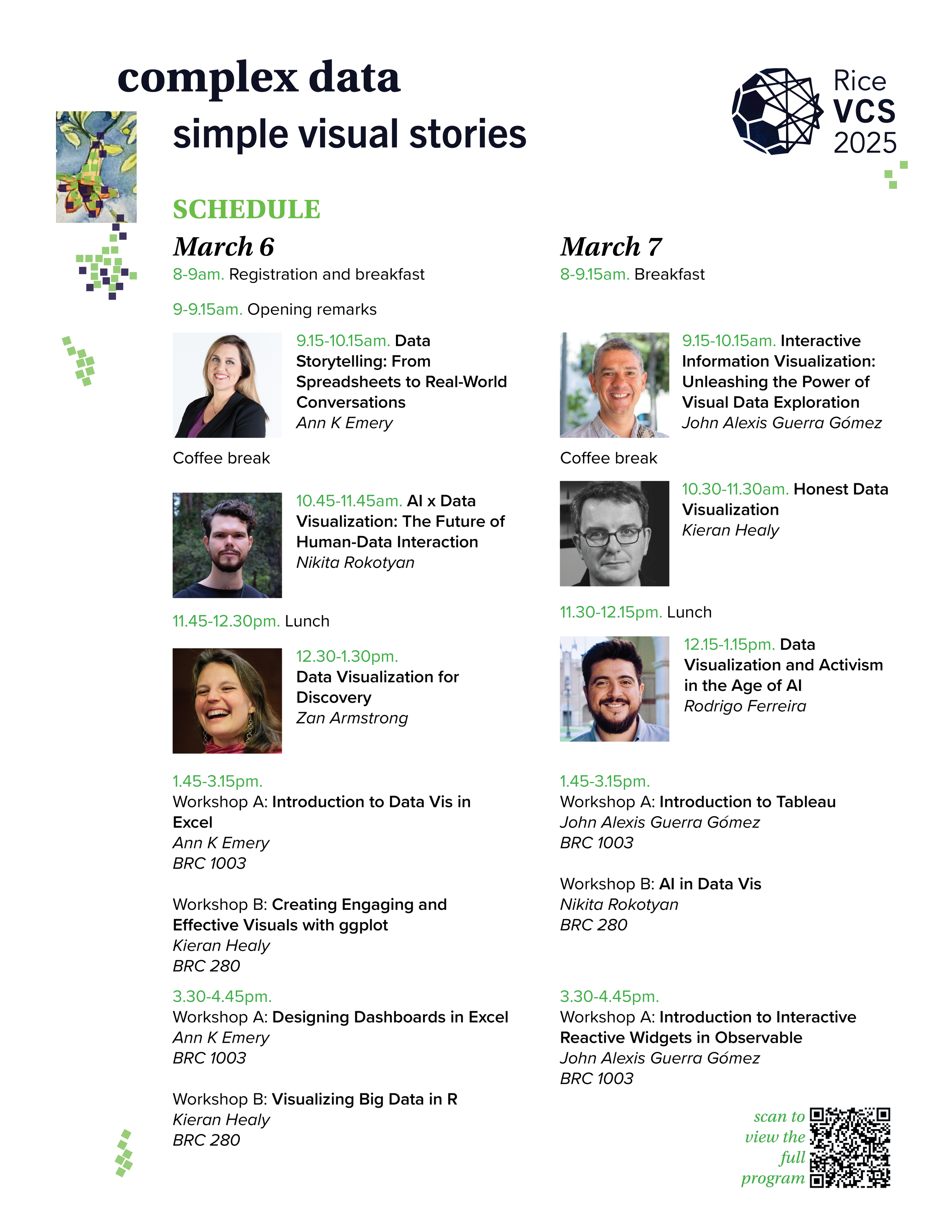 complex data
simple visual stories

Rice
VCS
2025

SCHEDULE

March 6

8-9am. Registration and breakfast

9-9.15am. Opening remarks

9.15-10.15am. Data Storytelling: From Spreadsheets to Real-World Conversations
Ann K Emery

Coffee break

10.45-11.45am. AI x Data Visualization: The Future of Human-Data Interaction
Nikita Rokotyan

11.45-12.30pm. Lunch

12.30-1.30pm.
Data Visualization for Discovery
Zan Armstrong

1.45-3.15pm.
Workshop A: Introduction to Data Vis in Excel
Ann K Emery
BRC 1003

Workshop B: Creating Engaging and Effective Visuals with ggplot
Kieran Healy
BRC 280

3.30-4.45pm.
Workshop A: Designing Dashboards in Excel
Ann K Emery
BRC 1003

Workshop B: Visualizing Big Data in R
Kieran Healy
BRC 280

March 7

8-9.15am. Breakfast

9.15-10.15am. Interactive Information Visualization: Unleashing the Power of Visual Data Exploration
John Alexis Guerra Gómez

Coffee break

10.30-11.30am. Honest Data Visualization
Kieran Healy

11.30-12.15pm. Lunch

12.15-1.15pm. Data Visualization and Activism in the Age of AI
Rodrigo Ferreira

1.45-3.15pm.
Workshop A: Introduction to Tableau
John Alexis Guerra Gómez
BRC 1003

Workshop B: AI in Data Vis
Nikita Rokotyan
BRC 280

3.30-4.45pm.
Workshop A: Introduction to Interactive Reactive Widgets in Observable
John Alexis Guerra Gómez
BRC 1003

scan to view the full program